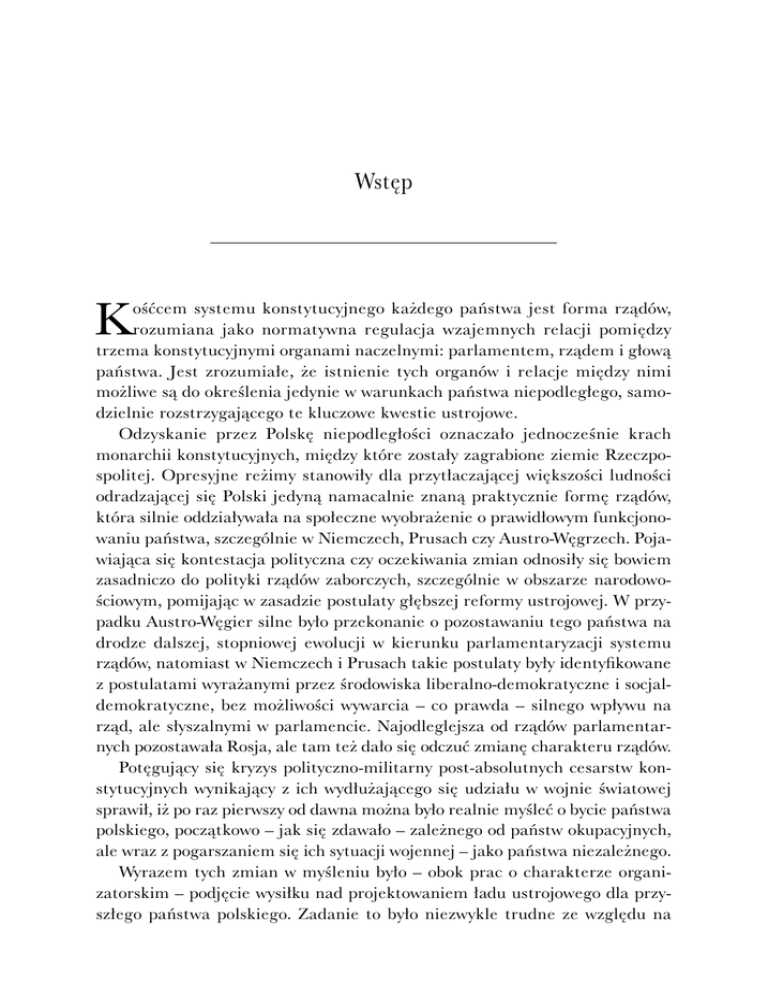 Wstęp

Kośćcem systemu konstytucyjnego każdego państwa jest forma rządów, rozumiana jako normatywna regulacja wzajemnych relacji pomiędzy trzema konstytucyjnymi organami naczelnymi: parlamentem, rządem i głową państwa. Jest zrozumiałe, że istnienie tych organów i relacje między nimi możliwe są do określenia jedynie w warunkach państwa niepodległego, samodzielnie rozstrzygającego te kluczowe kwestie ustrojowe.

Odzyskanie przez Polskę niepodległości oznaczało jednocześnie krach monarchii konstytucyjnych, między które zostały zagrabione ziemie Rzeczpospolitej. Opresyjne reżimy stanowiły dla przytłaczającej większości ludności odradzającej się Polski jedyną namacalnie znaną praktycznie formę rządów, która silnie oddziaływała na społeczne wyobrażenie o prawidłowym funkcjonowaniu państwa, szczególnie w Niemczech, Prusach czy Austro-Węgrzech. Pojawiająca się kontestacja polityczna czy oczekiwania zmian odnosiły się bowiem zasadniczo do polityki rządów zaborczych, szczególnie w obszarze narodowościowym, pomijając w zasadzie postulaty głębszej reformy ustrojowej. W przypadku Austro-Węgier silne było przekonanie o pozostawaniu tego państwa na drodze dalszej, stopniowej ewolucji w kierunku parlamentaryzacji systemu rządów, natomiast w Niemczech i Prusach takie postulaty były identyfikowane z postulatami wyrażanymi przez środowiska liberalno-demokratyczne i socjaldemokratyczne, bez możliwości wywarcia – co prawda – silnego wpływu na rząd, ale słyszalnymi w parlamencie. Najodleglejsza od rządów parlamentarnych pozostawała Rosja, ale tam też dało się odczuć zmianę charakteru rządów.

Potęgujący się kryzys polityczno-militarny post-absolutnych cesarstw konstytucyjnych wynikający z ich wydłużającego się udziału w wojnie światowej sprawił, iż po raz pierwszy od dawna można było realnie myśleć o bycie państwa polskiego, początkowo – jak się zdawało – zależnego od państw okupacyjnych, ale wraz z pogarszaniem się ich sytuacji wojennej – jako państwa niezależnego.

Wyrazem tych zmian w myśleniu było – obok prac o charakterze organizatorskim – podjęcie wysiłku nad projektowaniem ładu ustrojowego dla przyszłego państwa polskiego. Zadanie to było niezwykle trudne ze względu na